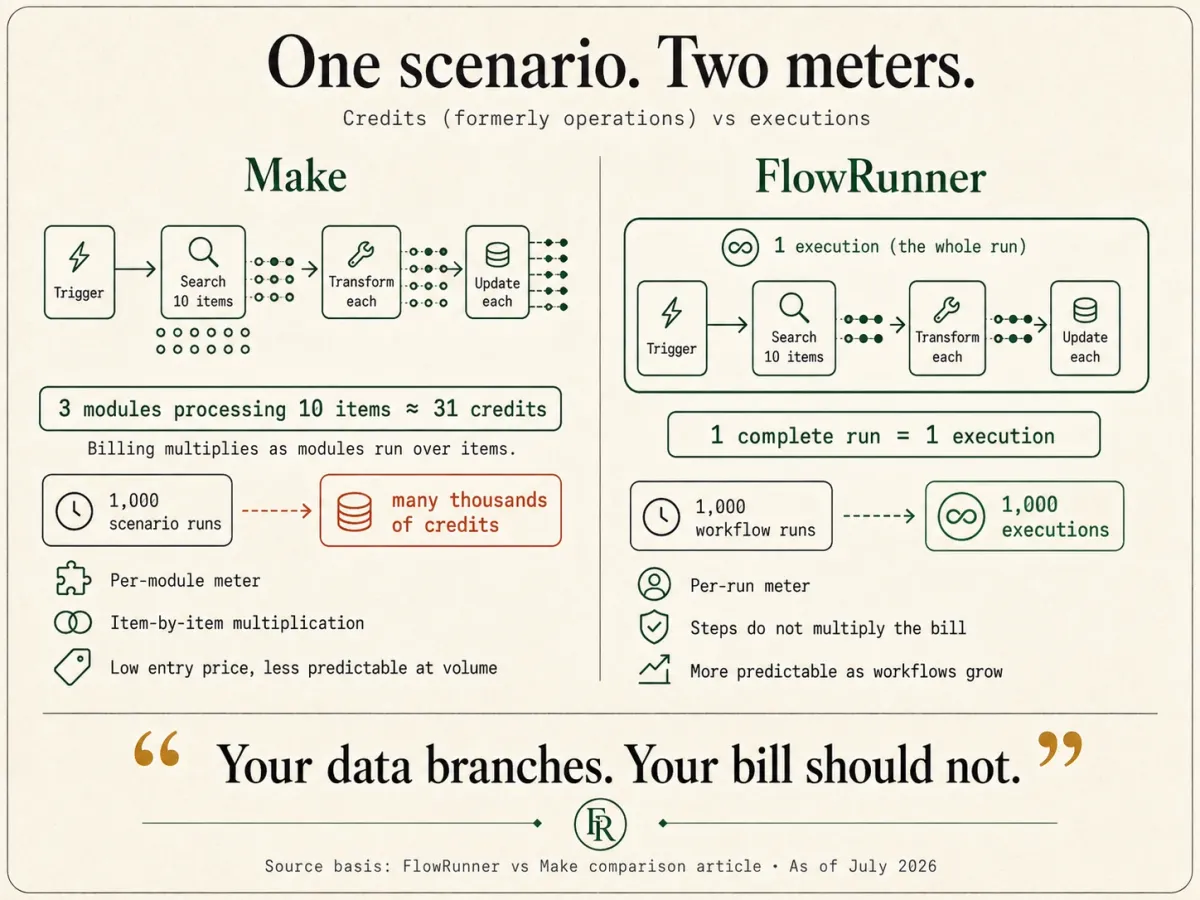 One scenario. Two meters.

Credits (formerly operations) vs executions

Make

Trigger

Search 10 items

Transform each

Update each

3 modules processing 10 items ≈ 31 credits

Billing multiplies as modules run over items.

1,000 scenario runs

many thousands of credits

Per-module meter

Item-by-item multiplication

Low entry price, less predictable at volume

FlowRunner

1 execution (the whole run)

Trigger

Search 10 items

Transform each

Update each

1 complete run = 1 execution

1,000 workflow runs

1,000 executions

Per-run meter

Steps do not multiply the bill

More predictable as workflows grow

“ Your data branches. Your bill should not. ”

FR

Source basis: FlowRunner vs Make comparison article • As of July 2026